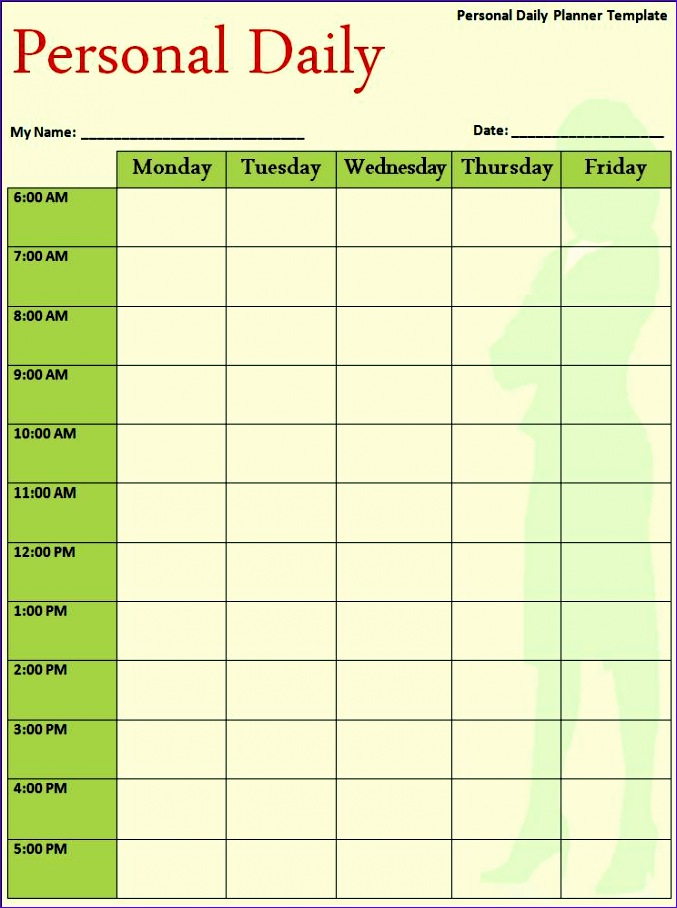 Personal Daily Planner Template

Personal Daily

My Name: ____

Date: ____

|  | Monday | Tuesday | Wednesday | Thursday | Friday |
|---|---|---|---|---|---|
| 6:00 AM |  |  |  |  |  |
| 7:00 AM |  |  |  |  |  |
| 8:00 AM |  |  |  |  |  |
| 9:00 AM |  |  |  |  |  |
| 10:00 AM |  |  |  |  |  |
| 11:00 AM |  |  |  |  |  |
| 12:00 PM |  |  |  |  |  |
| 1:00 PM |  |  |  |  |  |
| 2:00 PM |  |  |  |  |  |
| 3:00 PM |  |  |  |  |  |
| 4:00 PM |  |  |  |  |  |
| 5:00 PM |  |  |  |  |  |